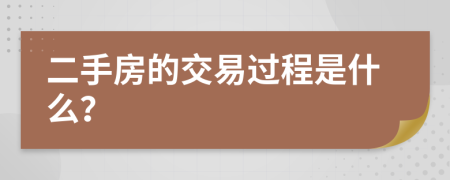 二手房的交易过程是什么?